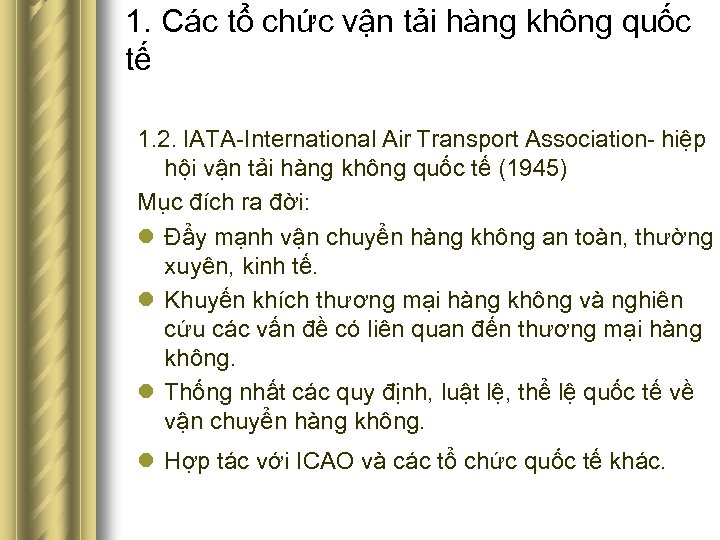 1. Các tổ chức vận tải hàng không quốc tế

1.2. IATA-International Air Transport Association- hiệp hội vận tải hàng không quốc tế (1945)

Mục đích ra đời:

- Đẩy mạnh vận chuyển hàng không an toàn, thường xuyên, kinh tế.
- Khuyến khích thương mại hàng không và nghiên cứu các vấn đề có liên quan đến thương mại hàng không.
- Thống nhất các quy định, luật lệ, thể lệ quốc tế về vận chuyển hàng không.
- Hợp tác với ICAO và các tổ chức quốc tế khác.